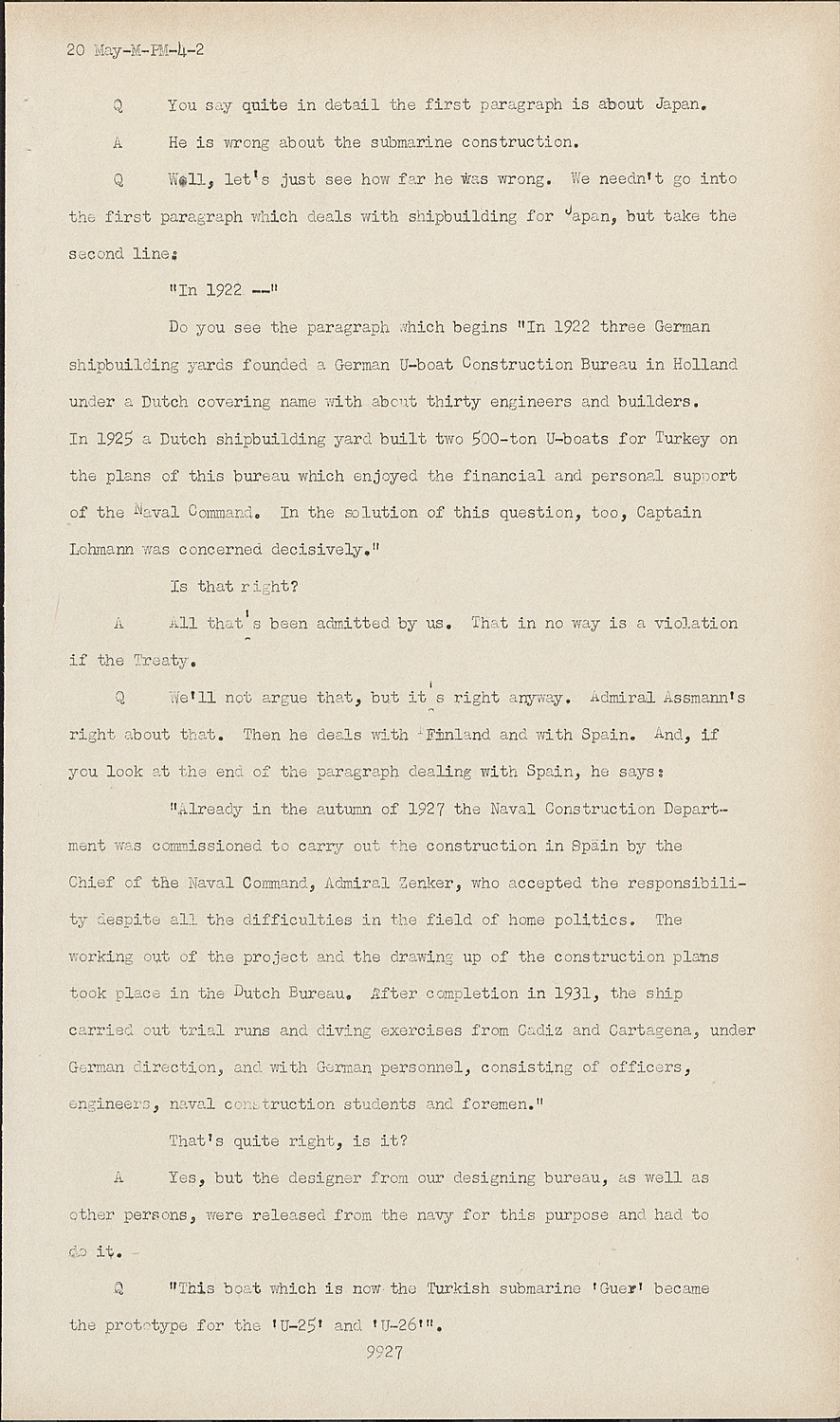 20 May-M-PM-4-2

Q You say quite in detail the first paragraph is about Japan.

A He is wrong about the submarine construction.

Q Well, let's just see how far he was wrong. We needn't go into the first paragraph which deals with shipbuilding for Japan, but take the second line:

"In 1922 --"

Do you see the paragraph which begins "In 1922 three German shipbuilding yards founded a German U-boat Construction Bureau in Holland under a Dutch covering name with about thirty engineers and builders. In 1925 a Dutch shipbuilding yard built two 500-ton U-boats for Turkey on the plans of this bureau which enjoyed the financial and personal support of the Naval Command. In the solution of this question, too, Captain Lohmann was concerned decisively."

Is that right?

A All that's been admitted by us. That in no way is a violation if the Treaty.

Q We'll not argue that, but it's right anyway. Admiral Assmann's right about that. Then he deals with Finland and with Spain. And, if you look at the end of the paragraph dealing with Spain, he says:

"Already in the autumn of 1927 the Naval Construction Department was commissioned to carry out the construction in Spain by the Chief of the Naval Command, Admiral Zenker, who accepted the responsibility despite all the difficulties in the field of home politics. The working out of the project and the drawing up of the construction plans took place in the Dutch Bureau. After completion in 1931, the ship carried out trial runs and diving exercises from Cadiz and Cartagena, under German direction, and with German personnel, consisting of officers, engineers, naval construction students and foremen."

That's quite right, is it?

A Yes, but the designer from our designing bureau, as well as other persons, were released from the navy for this purpose and had to do it.

Q "This boat which is now the Turkish submarine 'Guer' became the prototype for the 'U-25' and 'U-26'".

9927